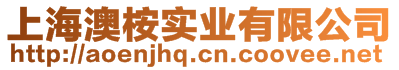 上海澳桉实业有限公司
http://aoenjhq.cn.coovee.net